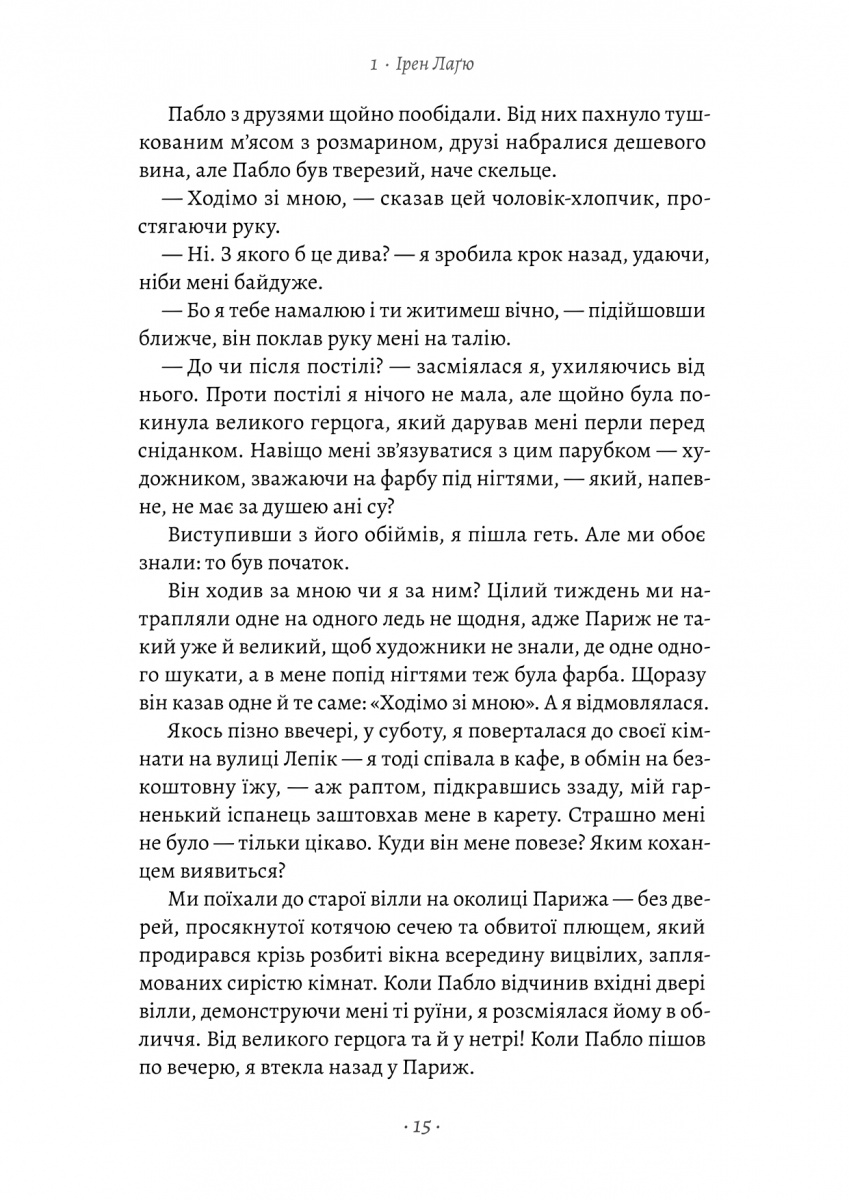 1 · Ірен Лаґю

Пабло з друзями щойно пообідали. Від них пахнуло тушкованим м'ясом з розмарином, друзі набралися дешевого вина, але Пабло був тверезий, наче скельце.

— Ходімо зі мною, — сказав цей чоловік-хлопчик, простягаючи руку.

— Ні. З якого б це дива? — я зробила крок назад, удаючи, ніби мені байдуже.

— Бо я тебе намалюю і ти житимеш вічно, — підійшовши ближче, він поклав руку мені на талію.

— До чи після постілі? — засміялася я, ухиляючись від нього. Проти постілі я нічого не мала, але щойно була покинула великого герцога, який дарував мені перли перед сніданком. Навіщо мені зв'язуватися з цим парубком — художником, зважаючи на фарбу під нігтями, — який, напевне, не має за душею ані су?

Виступивши з його обіймів, я пішла геть. Але ми обоє знали: то був початок.

Він ходив за мною чи я за ним? Цілий тиждень ми натрапляли одне на одного ледь не щодня, адже Париж не такий уже й великий, щоб художники не знали, де одне одного шукати, а в мене попід нігтями теж була фарба. Щоразу він казав одне й те саме: «Ходімо зі мною». А я відмовлялася.

Якось пізно ввечері, у суботу, я поверталася до своєї кімнати на вулиці Лепік — я тоді співала в кафе, в обмін на безкоштовну їжу, — аж раптом, підкравшись ззаду, мій гарненький іспанець заштовхав мене в карету. Страшно мені не було — тільки цікаво. Куди він мене повезе? Яким коханцем виявиться?

Ми поїхали до старої вілли на околиці Парижа — без дверей, просякнутої котячою сечею та обвитої плющем, який продирався крізь розбиті вікна всередину вицвілих, заплямованих сирістю кімнат. Коли Пабло відчинив вхідні двері вілли, демонструючи мені ті руїни, я розсміялася йому в обличчя. Від великого герцога та й у нетрі! Коли Пабло пішов по вечерю, я втекла назад у Париж.

· 15 ·